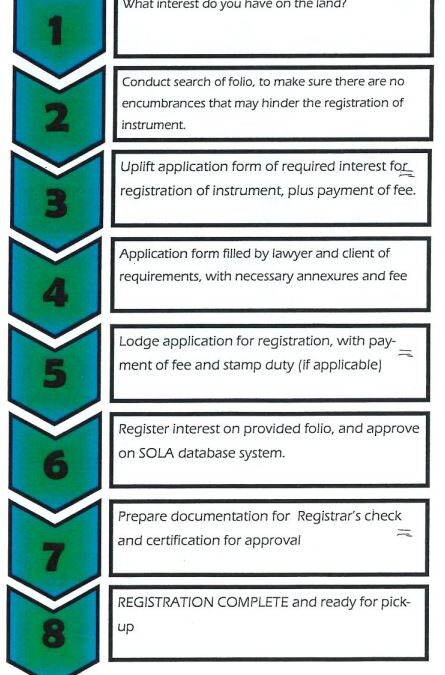 1

What interest do you have on the land?

2

Conduct search of folio, to make sure there are no encumbrances that may hinder the registration of instrument.

3

Uplift application form of required interest for registration of instrument, plus payment of fee.

4

Application form filled by lawyer and client of requirements, with necessary annexures and fee

5

Lodge application for registration, with payment of fee and stamp duty (if applicable)

6

Register interest on provided folio, and approve on SOLA database system.

7

Prepare documentation for Registrar's check and certification for approval

8

REGISTRATION COMPLETE and ready for pickup